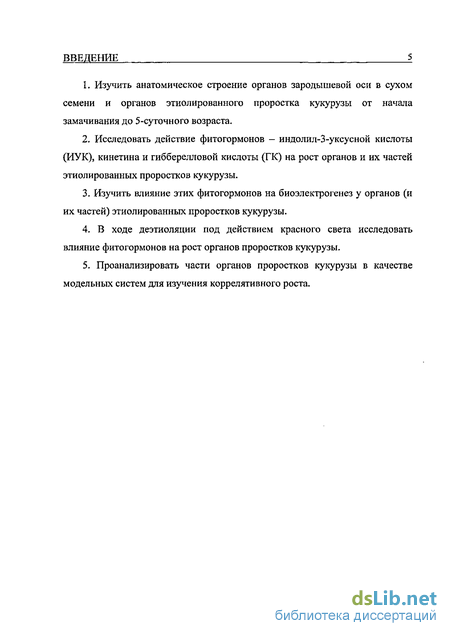 ВВЕДЕНИЕ 5

1. Изучить анатомическое строение органов зародышевой оси в сухом семени и органов этиолированного проростка кукурузы от начала замачивания до 5-суточного возраста.

2. Исследовать действие фитогормонов – индолил-3-уксусной кислоты (ИУК), кинетина и гибберелловой кислоты (ГК) на рост органов и их частей этиолированных проростков кукурузы.

3. Изучить влияние этих фитогормонов на биоэлектрогенез у органов (и их частей) этиолированных проростков кукурузы.

4. В ходе деэтиоляции под действием красного света исследовать влияние фитогормонов на рост органов проростков кукурузы.

5. Проанализировать части органов проростков кукурузы в качестве модельных систем для изучения коррелятивного роста.

dsLib.net
библиотека диссертаций